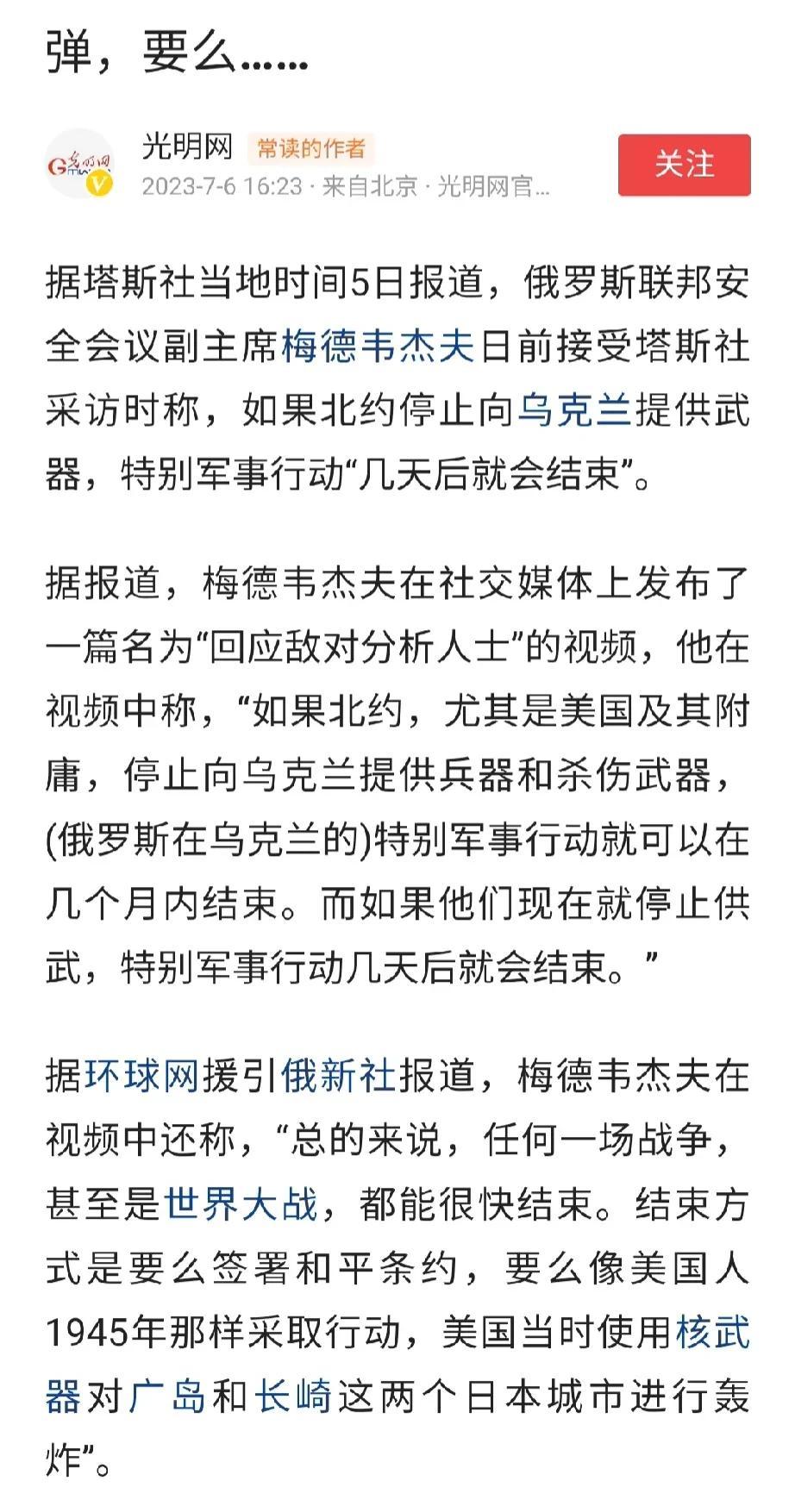 弹，要么……

光明网 常读的作者
2023-7-6 16:23 · 来自北京 · 光明网官...
关注

据塔斯社当地时间5日报道，俄罗斯联邦安全会议副主席梅德韦杰夫日前接受塔斯社采访时称，如果北约停止向乌克兰提供武器，特别军事行动“几天后就会结束”。

据报道，梅德韦杰夫在社交媒体上发布了一篇名为“回应敌对分析人士”的视频，他在视频中称，“如果北约，尤其是美国及其附庸，停止向乌克兰提供兵器和杀伤武器，(俄罗斯在乌克兰的)特别军事行动就可以在几个月内结束。而如果他们现在就停止供武，特别军事行动几天后就会结束。”

据环球网援引俄新社报道，梅德韦杰夫在视频中还称，“总的来说，任何一场战争，甚至是世界大战，都能很快结束。结束方式是要么签署和平条约，要么像美国人1945年那样采取行动，美国当时使用核武器对广岛和长崎这两个日本城市进行轰炸”。